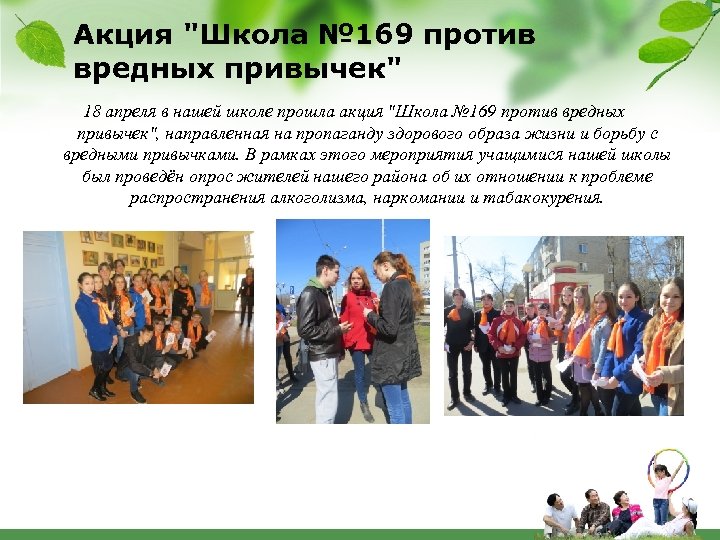 Акция "Школа №169 против вредных привычек"

18 апреля в нашей школе прошла акция "Школа №169 против вредных привычек", направленная на пропаганду здорового образа жизни и борьбу с вредными привычками. В рамках этого мероприятия учащимися нашей школы был проведён опрос жителей нашего района об их отношении к проблеме распространения алкоголизма, наркомании и табакокурения.